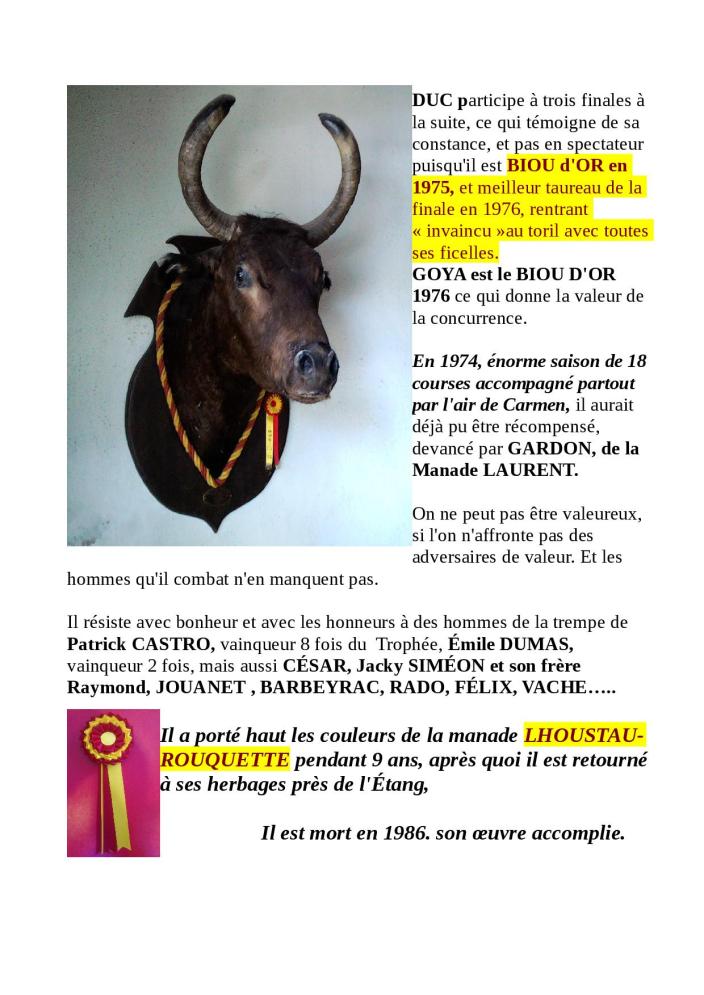 DUC participe à trois finales à la suite, ce qui témoigne de sa constance, et pas en spectateur puisqu'il est BIOU d'OR en 1975, et meilleur taureau de la finale en 1976, rentrant « invaincu »au toril avec toutes ses ficelles.
GOYA est le BIOU D'OR 1976 ce qui donne la valeur de la concurrence.

En 1974, énorme saison de 18 courses accompagné partout par l'air de Carmen, il aurait déjà pu être récompensé, devancé par GARDON, de la Manade LAURENT.

On ne peut pas être valeureux, si l'on n'affronte pas des adversaires de valeur. Et les hommes qu'il combat n'en manquent pas.

Il résiste avec bonheur et avec les honneurs à des hommes de la trempe de Patrick CASTRO, vainqueur 8 fois du Trophée, Émile DUMAS, vainqueur 2 fois, mais aussi CÉSAR, Jacky SIMÉON et son frère Raymond, JOUANET , BARBEYRAC, RADO, FÉLIX, VACHE…..

Il a porté haut les couleurs de la manade LHOUSTAU-ROUQUETTE pendant 9 ans, après quoi il est retourné à ses herbages près de l'Étang,

Il est mort en 1986. son œuvre accomplie.